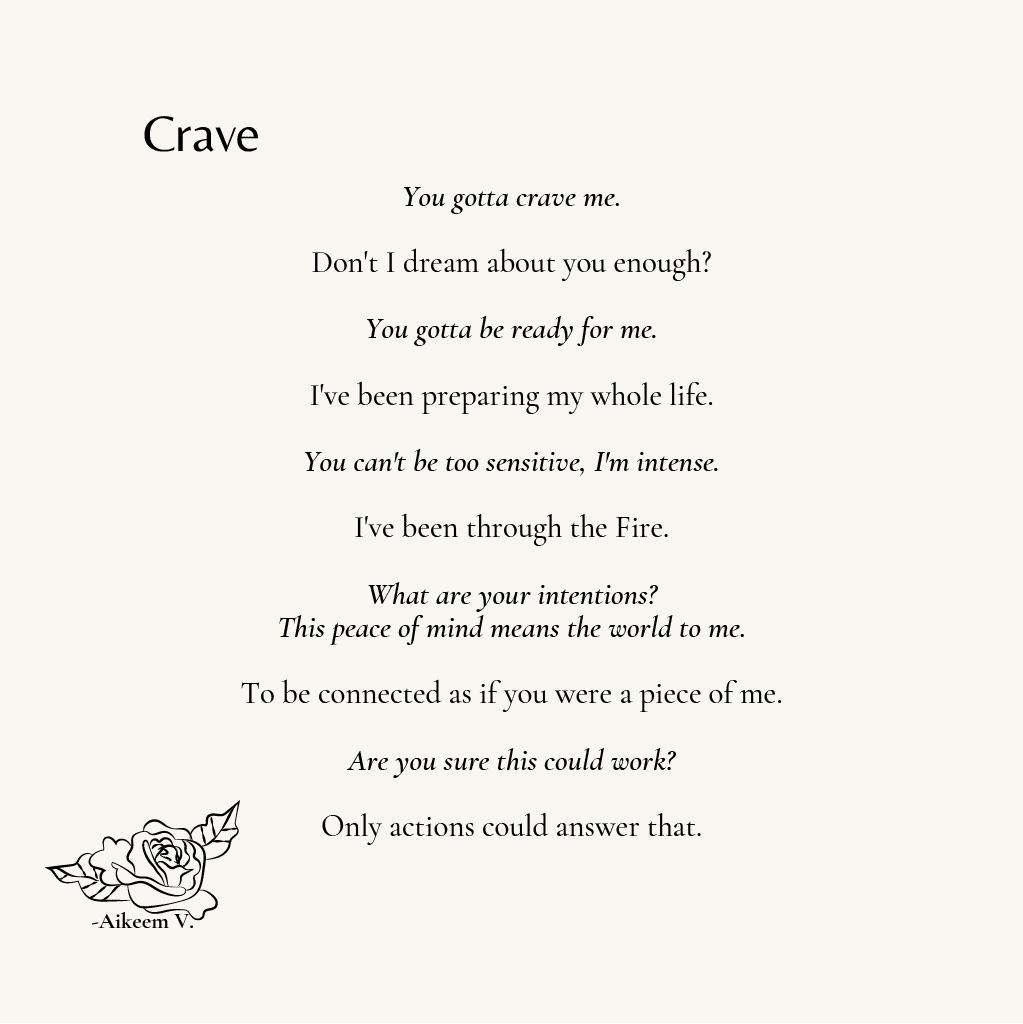 Crave

You gotta crave me.

Don't I dream about you enough?

You gotta be ready for me.

I've been preparing my whole life.

You can't be too sensitive, I'm intense.

I've been through the Fire.

What are your intentions?
This peace of mind means the world to me.

To be connected as if you were a piece of me.

Are you sure this could work?

Only actions could answer that.

-Aikeem V.